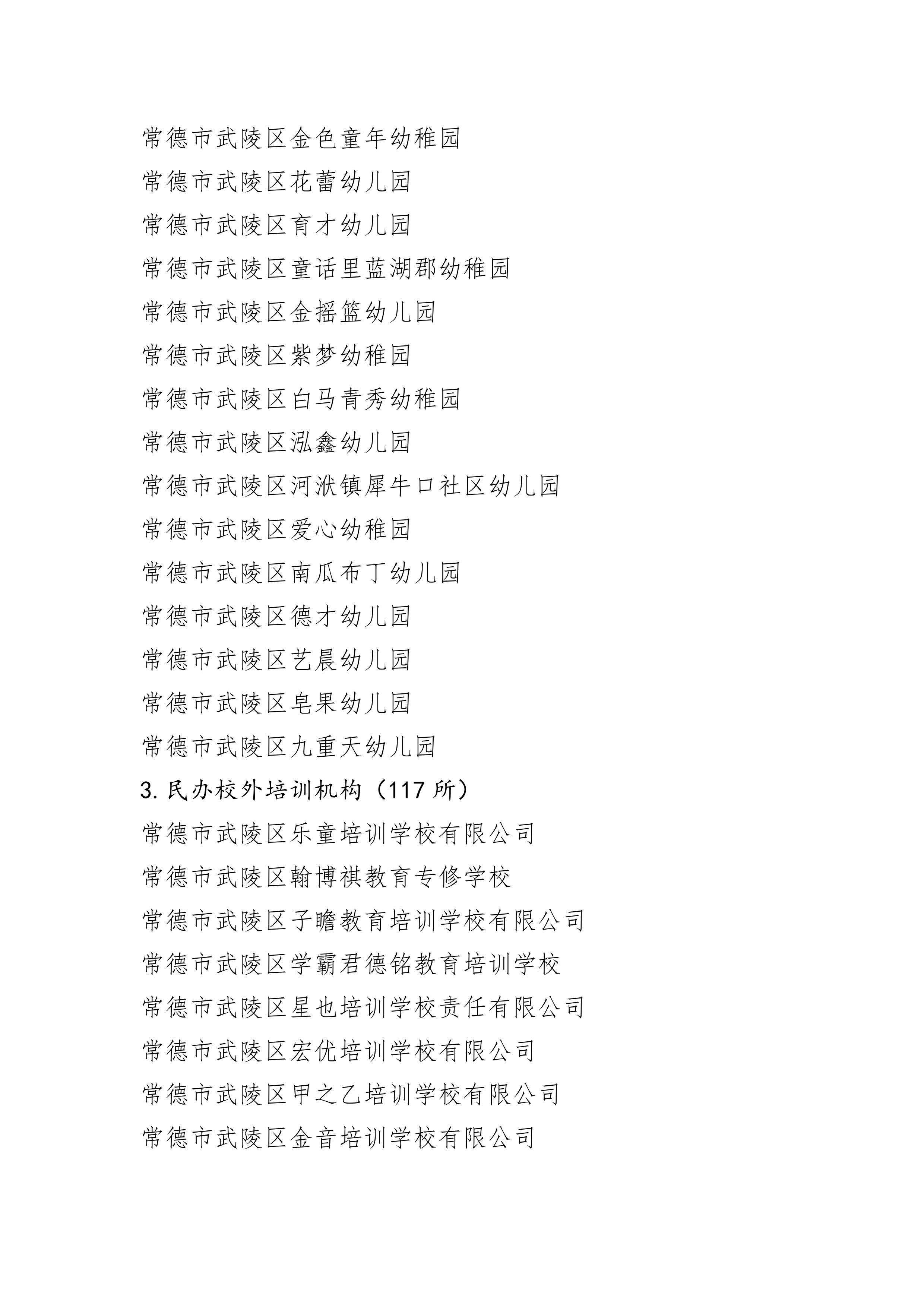 常德市武陵区金色童年幼稚园

常德市武陵区花蕾幼儿园

常德市武陵区育才幼儿园

常德市武陵区童话里蓝湖郡幼稚园

常德市武陵区金摇篮幼儿园

常德市武陵区紫梦幼稚园

常德市武陵区白马青秀幼稚园

常德市武陵区泓鑫幼儿园

常德市武陵区河洑镇犀牛口社区幼儿园

常德市武陵区爱心幼稚园

常德市武陵区南瓜布丁幼儿园

常德市武陵区德才幼儿园

常德市武陵区艺晨幼儿园

常德市武陵区皂果幼儿园

常德市武陵区九重天幼儿园

3. 民办校外培训机构（117 所）

常德市武陵区乐童培训学校有限公司

常德市武陵区翰博祺教育专修学校

常德市武陵区子瞻教育培训学校有限公司

常德市武陵区学霸君德铭教育培训学校

常德市武陵区星也培训学校责任有限公司

常德市武陵区宏优培训学校有限公司

常德市武陵区甲之乙培训学校有限公司

常德市武陵区金音培训学校有限公司